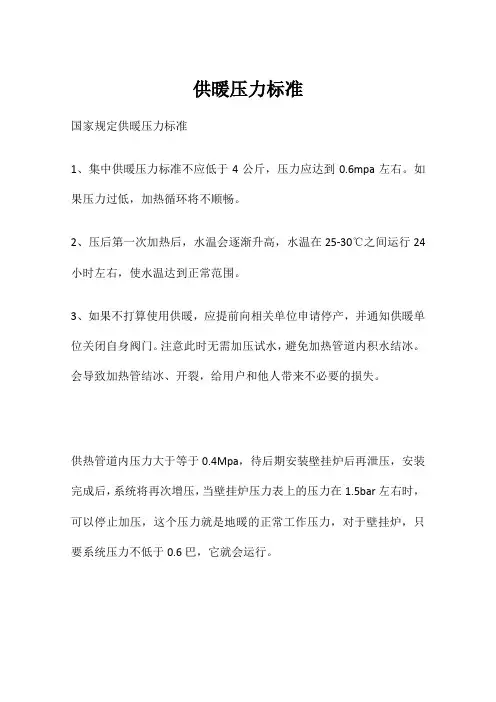 供暖压力标准

国家规定供暖压力标准

1、集中供暖压力标准不应低于 4 公斤，压力应达到 0.6mpa 左右。如果压力过低，加热循环将不顺畅。

2、压后第一次加热后，水温会逐渐升高，水温在 25-30℃之间运行 24 小时左右，使水温达到正常范围。

3、如果不打算使用供暖，应提前向相关单位申请停产，并通知供暖单位关闭自身阀门。注意此时无需加压试水，避免加热管道内积水结冰。会导致加热管结冰、开裂，给用户和他人带来不必要的损失。

供热管道内压力大于等于 0.4Mpa，待后期安装壁挂炉后再泄压，安装完成后，系统将再次增压，当壁挂炉压力表上的压力在 1.5bar 左右时，可以停止加压，这个压力就是地暖的正常工作压力，对于壁挂炉，只要系统压力不低于 0.6 巴，它就会运行。